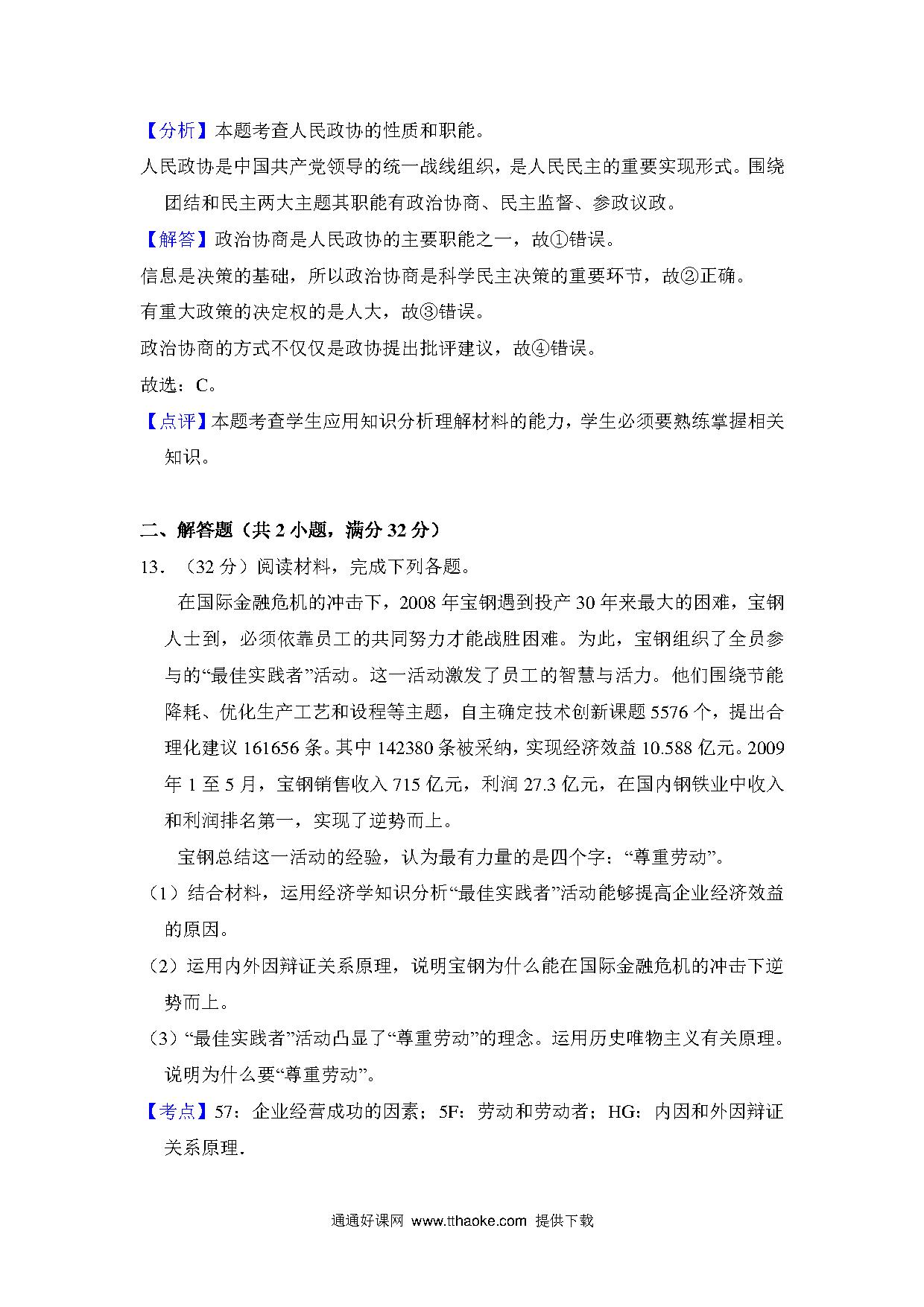 【分析】本题考查人民政协的性质和职能。

人民政协是中国共产党领导的统一战线组织，是人民民主的重要实现形式。围绕团结和民主两大主题其职能有政治协商、民主监督、参政议政。

【解答】政治协商是人民政协的主要职能之一，故①错误。

信息是决策的基础，所以政治协商是科学民主决策的重要环节，故②正确。

有重大政策的决定权的是人大，故③错误。

政治协商的方式不仅仅是政协提出批评建议，故④错误。

故选：C。

【点评】本题考查学生应用知识分析理解材料的能力，学生必须要熟练掌握相关知识。

二、解答题（共 2 小题，满分 32 分）

13．（32 分）阅读材料，完成下列各题。

在国际金融危机的冲击下，2008 年宝钢遇到投产 30 年来最大的困难，宝钢人士到，必须依靠员工的共同努力才能战胜困难。为此，宝钢组织了全员参与的“最佳实践者”活动。这一活动激发了员工的智慧与活力。他们围绕节能降耗、优化生产工艺和设程等主题，自主确定技术创新课题 5576 个，提出合理化建议 161656 条。其中 142380 条被采纳，实现经济效益 10.588 亿元。2009 年 1 至 5 月，宝钢销售收入 715 亿元，利润 27.3 亿元，在国内钢铁业中收入和利润排名第一，实现了逆势而上。

宝钢总结这一活动的经验，认为最有力量的是四个字：“尊重劳动”。

（1）结合材料，运用经济学知识分析“最佳实践者”活动能够提高企业经济效益的原因。

（2）运用内外因辩证关系原理，说明宝钢为什么能在国际金融危机的冲击下逆势而上。

（3）“最佳实践者”活动凸显了“尊重劳动”的理念。运用历史唯物主义有关原理。说明为什么要“尊重劳动”。

【考点】57：企业经营成功的因素；5F：劳动和劳动者；HG：内因和外因辩证关系原理．

通通好课网 www.tthaoke.com 提供下载